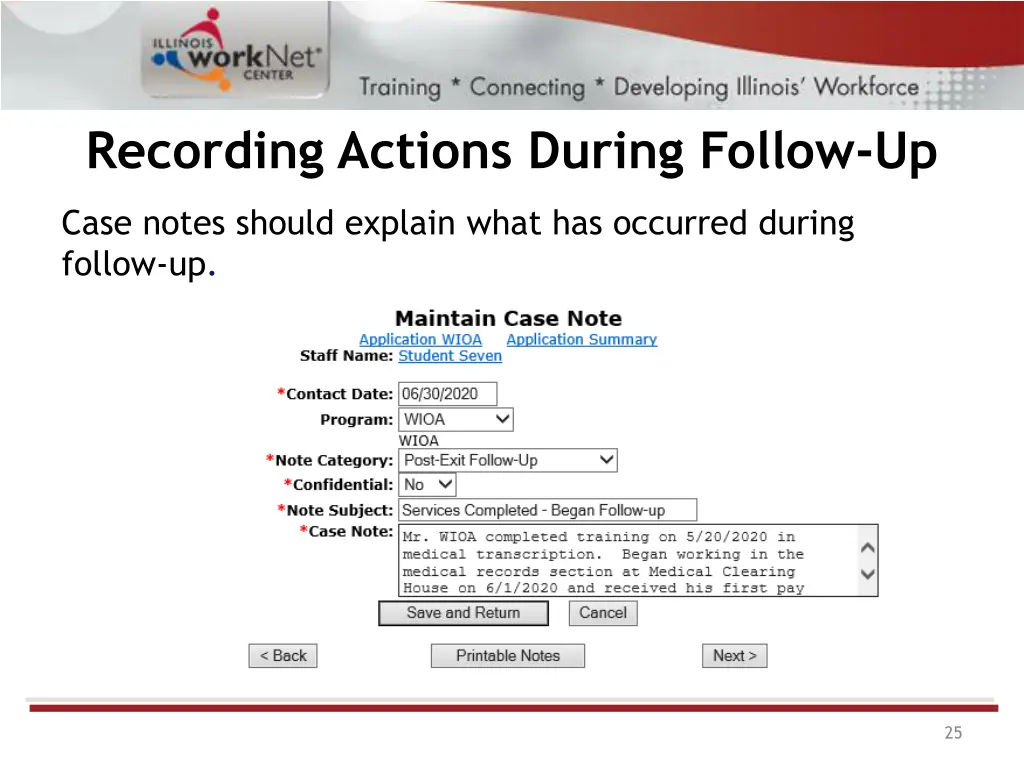 ILLINOIS workNet CENTER

Training * Connecting * Developing Illinois' Workforce

Recording Actions During Follow-Up

Case notes should explain what has occurred during follow-up.

Maintain Case Note

Application WIOA Application Summary

Staff Name: Student Seven

*Contact Date: 06/30/2020

Program: WIOA

WIOA

*Note Category: Post-Exit Follow-Up

*Confidential: No

*Note Subject: Services Completed - Began Follow-up

*Case Note: Mr. WIOA completed training on 5/20/2020 in medical transcription. Began working in the medical records section at Medical Clearing House on 6/1/2020 and received his first pay

Save and Return Cancel

< Back Printable Notes Next >

25